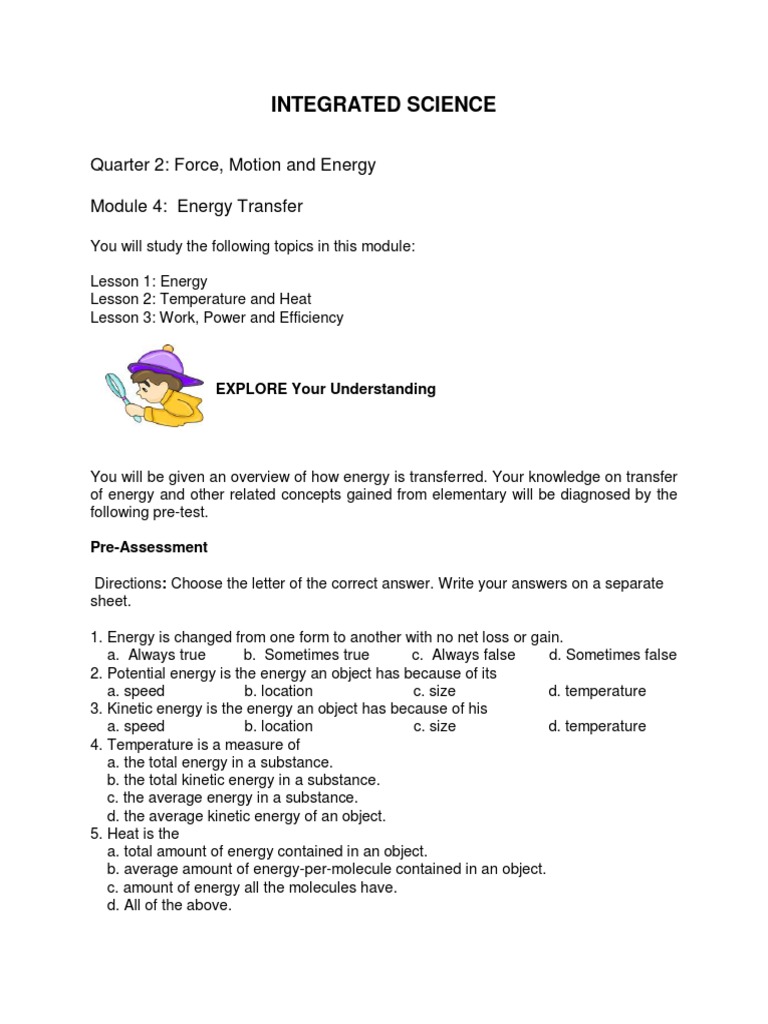 INTEGRATED SCIENCE

Quarter 2: Force, Motion and Energy

Module 4: Energy Transfer

You will study the following topics in this module:

Lesson 1: Energy
Lesson 2: Temperature and Heat
Lesson 3: Work, Power and Efficiency

EXPLORE Your Understanding

You will be given an overview of how energy is transferred. Your knowledge on transfer of energy and other related concepts gained from elementary will be diagnosed by the following pre-test.

Pre-Assessment

Directions: Choose the letter of the correct answer. Write your answers on a separate sheet.

1. Energy is changed from one form to another with no net loss or gain.
a. Always true b. Sometimes true c. Always false d. Sometimes false
2. Potential energy is the energy an object has because of its
a. speed b. location c. size d. temperature
3. Kinetic energy is the energy an object has because of his
a. speed b. location c. size d. temperature
4. Temperature is a measure of
a. the total energy in a substance.
b. the total kinetic energy in a substance.
c. the average energy in a substance.
d. the average kinetic energy of an object.
5. Heat is the
a. total amount of energy contained in an object.
b. average amount of energy-per-molecule contained in an object.
c. amount of energy all the molecules have.
d. All of the above.